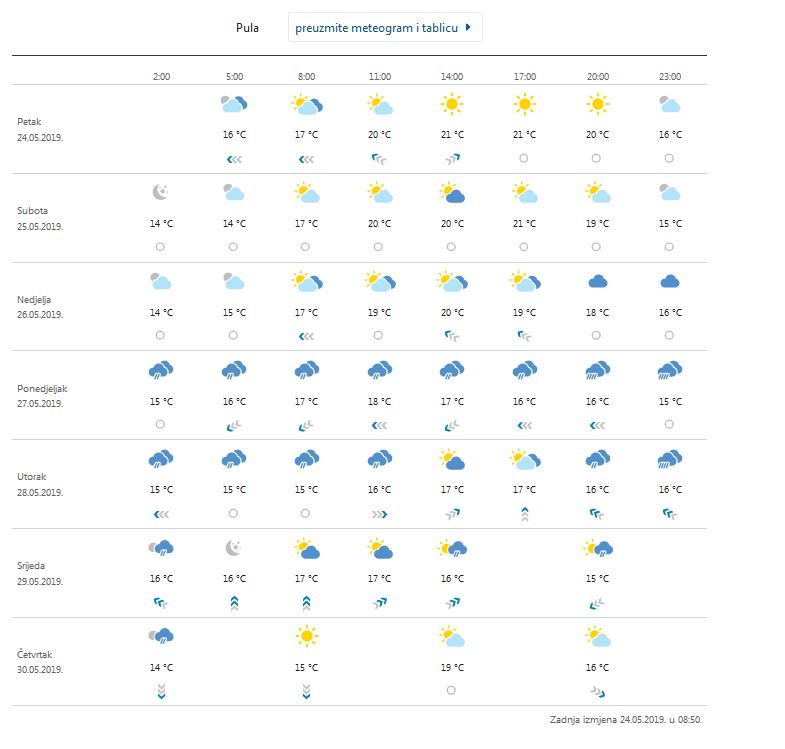 Pula
preuzmite meteogram i tablicu

| | 2:00 | 5:00 | 8:00 | 11:00 | 14:00 | 17:00 | 20:00 | 23:00 |
|---|---|---|---|---|---|---|---|---|
| Petak 24.05.2019. | | 16 °C | 17 °C | 20 °C | 21 °C | 21 °C | 20 °C | 16 °C |
| Subota 25.05.2019. | 14 °C | 14 °C | 17 °C | 20 °C | 20 °C | 21 °C | 19 °C | 15 °C |
| Nedjelja 26.05.2019. | 14 °C | 15 °C | 17 °C | 19 °C | 20 °C | 19 °C | 18 °C | 16 °C |
| Ponedjeljak 27.05.2019. | 15 °C | 16 °C | 17 °C | 18 °C | 17 °C | 16 °C | 16 °C | 15 °C |
| Utorak 28.05.2019. | 15 °C | 15 °C | 15 °C | 16 °C | 17 °C | 17 °C | 16 °C | 16 °C |
| Srijeda 29.05.2019. | 16 °C | 16 °C | 17 °C | 17 °C | 16 °C | | 15 °C | |
| Četvrtak 30.05.2019. | 14 °C | | 15 °C | | 19 °C | | 16 °C | |

Zadnja izmjena 24.05.2019. u 08:50.